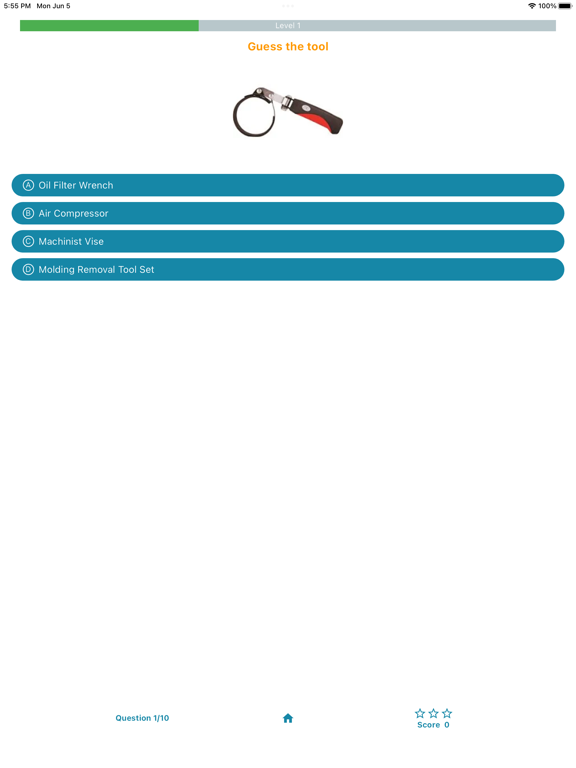 5:55 PM Mon Jun 5

100%

Level 1

Guess the tool

A Oil Filter Wrench

B Air Compressor

C Machinist Vise

D Molding Removal Tool Set

Question 1/10

Score 0